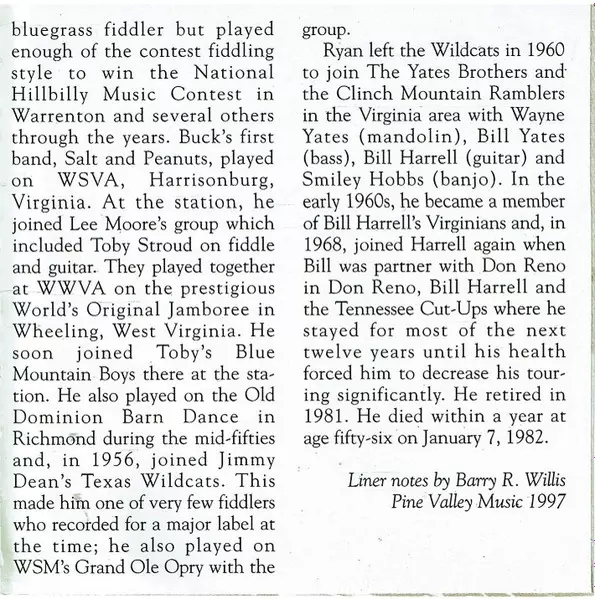 bluegrass fiddler but played enough of the contest fiddling style to win the National Hillbilly Music Contest in Warrenton and several others through the years. Buck's first band, Salt and Peanuts, played on WSVA, Harrisonburg, Virginia. At the station, he joined Lee Moore's group which included Toby Stroud on fiddle and guitar. They played together at WWVA on the prestigious World's Original Jamboree in Wheeling, West Virginia. He soon joined Toby's Blue Mountain Boys there at the station. He also played on the Old Dominion Barn Dance in Richmond during the mid-fifties and, in 1956, joined Jimmy Dean's Texas Wildcats. This made him one of very few fiddlers who recorded for a major label at the time; he also played on WSM's Grand Ole Opry with the group.

Ryan left the Wildcats in 1960 to join The Yates Brothers and the Clinch Mountain Ramblers in the Virginia area with Wayne Yates (mandolin), Bill Yates (bass), Bill Harrell (guitar) and Smiley Hobbs (banjo). In the early 1960s, he became a member of Bill Harrell's Virginians and, in 1968, joined Harrell again when Bill was partner with Don Reno in Don Reno, Bill Harrell and the Tennessee Cut-Ups where he stayed for most of the next twelve years until his health forced him to decrease his touring significantly. He retired in 1981. He died within a year at age fifty-six on January 7, 1982.

Liner notes by Barry R. Willis
Pine Valley Music 1997